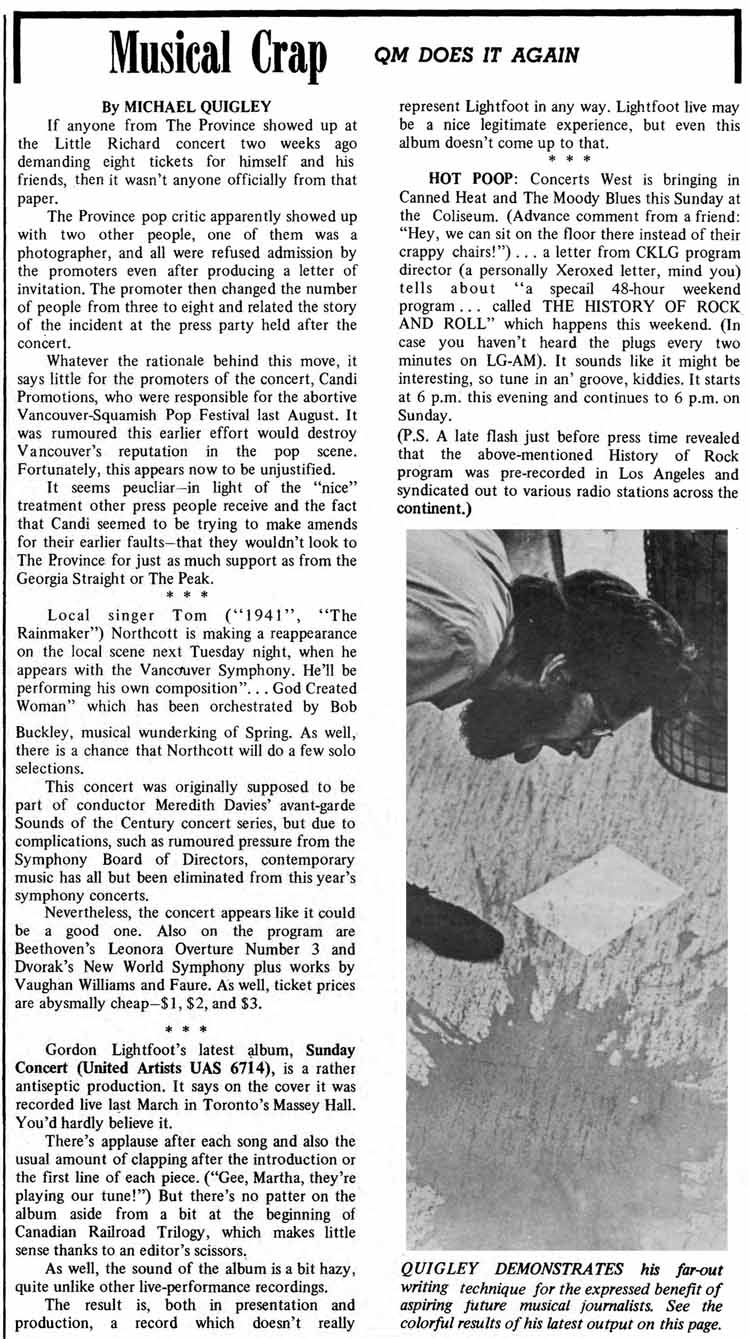 Musical Crap QM DOES IT AGAIN

By MICHAEL QUIGLEY

If anyone from The Province showed up at the Little Richard concert two weeks ago demanding eight tickets for himself and his friends, then it wasn't anyone officially from that paper.

The Province pop critic apparently showed up with two other people, one of them was a photographer, and all were refused admission by the promoters even after producing a letter of invitation. The promoter then changed the number of people from three to eight and related the story of the incident at the press party held after the concert.

Whatever the rationale behind this move, it says little for the promoters of the concert, Candi Promotions, who were responsible for the abortive Vancouver-Squamish Pop Festival last August. It was rumoured this earlier effort would destroy Vancouver's reputation in the pop scene. Fortunately, this appears now to be unjustified.

It seems peucliar—in light of the "nice" treatment other press people receive and the fact that Candi seemed to be trying to make amends for their earlier faults—that they wouldn't look to The Province for just as much support as from the Georgia Straight or The Peak.

* * *

Local singer Tom ("1941", "The Rainmaker") Northcott is making a reappearance on the local scene next Tuesday night, when he appears with the Vancouver Symphony. He'll be performing his own composition"... God Created Woman" which has been orchestrated by Bob Buckley, musical wunderking of Spring. As well, there is a chance that Northcott will do a few solo selections.

This concert was originally supposed to be part of conductor Meredith Davies' avant-garde Sounds of the Century concert series, but due to complications, such as rumoured pressure from the Symphony Board of Directors, contemporary music has all but been eliminated from this year's symphony concerts.

Nevertheless, the concert appears like it could be a good one. Also on the program are Beethoven's Leonora Overture Number 3 and Dvorak's New World Symphony plus works by Vaughan Williams and Faure. As well, ticket prices are abysmally cheap—$1, $2, and $3.

* * *

Gordon Lightfoot's latest album, Sunday Concert (United Artists UAS 6714), is a rather antiseptic production. It says on the cover it was recorded live last March in Toronto's Massey Hall. You'd hardly believe it.

There's applause after each song and also the usual amount of clapping after the introduction or the first line of each piece. ("Gee, Martha, they're playing our tune!") But there's no patter on the album aside from a bit at the beginning of Canadian Railroad Trilogy, which makes little sense thanks to an editor's scissors.

As well, the sound of the album is a bit hazy, quite unlike other live-performance recordings.

The result is, both in presentation and production, a record which doesn't really represent Lightfoot in any way. Lightfoot live may be a nice legitimate experience, but even this album doesn't come up to that.

* * *

HOT POOP: Concerts West is bringing in Canned Heat and The Moody Blues this Sunday at the Coliseum. (Advance comment from a friend: "Hey, we can sit on the floor there instead of their crappy chairs!") . . . a letter from CKLG program director (a personally Xeroxed letter, mind you) tells about "a specail 48-hour weekend program . . . called THE HISTORY OF ROCK AND ROLL" which happens this weekend. (In case you haven't heard the plugs every two minutes on LG-AM). It sounds like it might be interesting, so tune in an' groove, kiddies. It starts at 6 p.m. this evening and continues to 6 p.m. on Sunday.

(P.S. A late flash just before press time revealed that the above-mentioned History of Rock program was pre-recorded in Los Angeles and syndicated out to various radio stations across the continent.)

QUIGLEY DEMONSTRATES his far-out writing technique for the expressed benefit of aspiring future musical journalists. See the colorful results of his latest output on this page.